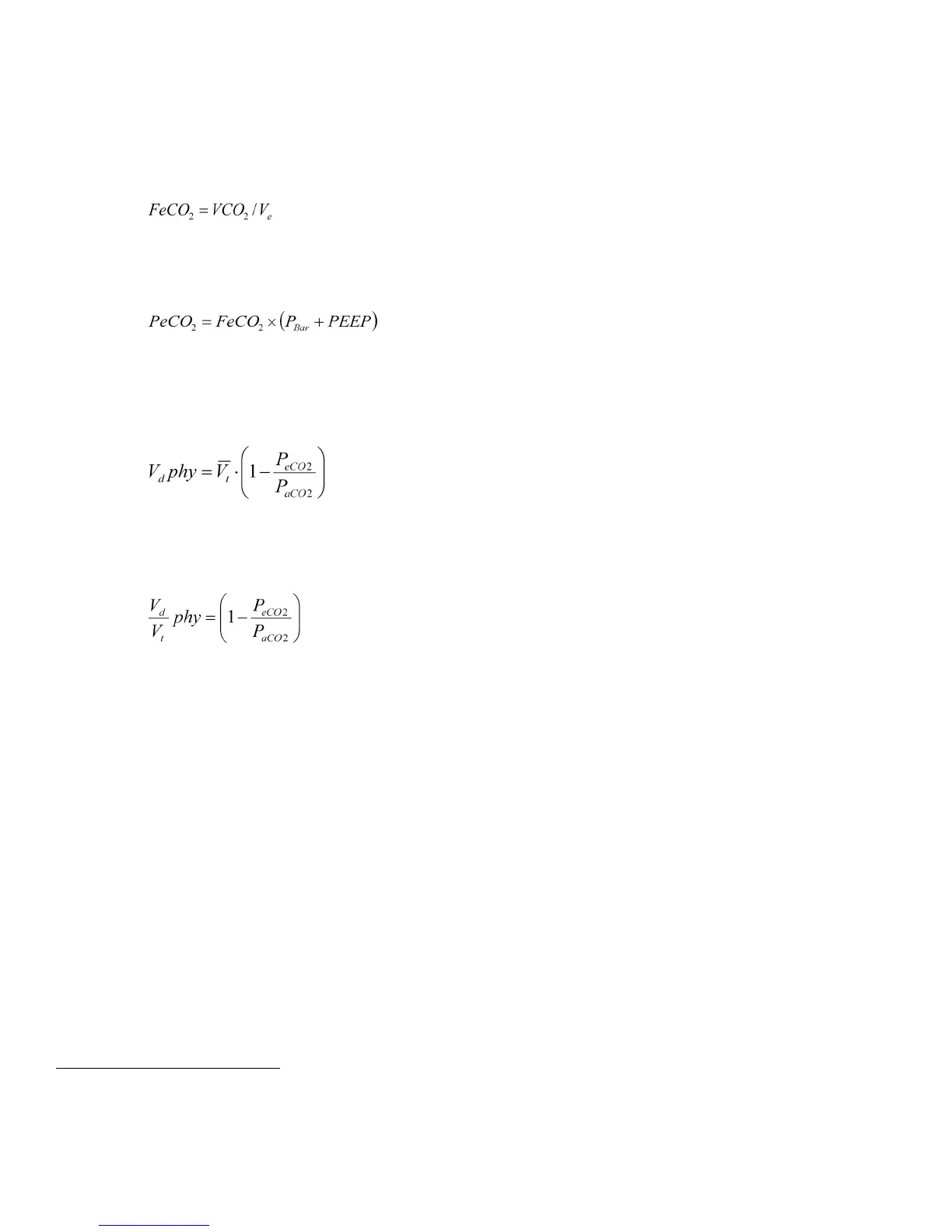 $FeCO_2 = VCO_2 / V_e$

$PeCO_2 = FeCO_2 \times (P_{Bar} + PEEP)$

$V_d phy = \overline{V}_t \cdot \left(1 - \frac{P_{eCO2}}{P_{aCO2}}\right)$

$\frac{V_d}{V_t} phy = \left(1 - \frac{P_{eCO2}}{P_{aCO2}}\right)$